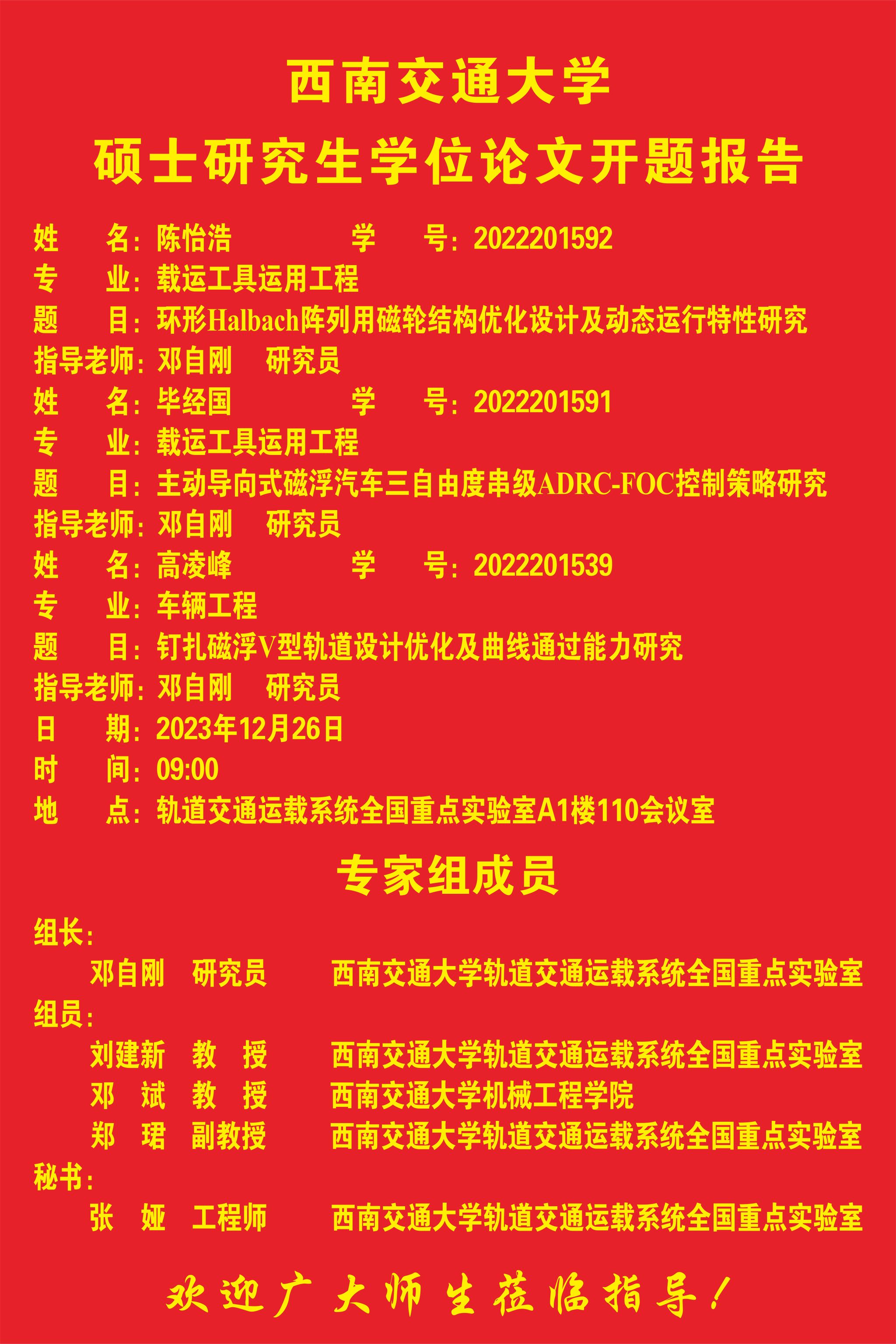 西南交通大学
硕士研究生学位论文开题报告

姓　　名：陈怡浩　　　　　学　　号：2022201592
专　　业：载运工具运用工程
题　　目：环形Halbach阵列用磁轮结构优化设计及动态运行特性研究
指导老师：邓自刚　研究员
姓　　名：毕经国　　　　　学　　号：2022201591
专　　业：载运工具运用工程
题　　目：主动导向式磁浮汽车三自由度串级ADRC-FOC控制策略研究
指导老师：邓自刚　研究员
姓　　名：高凌峰　　　　　学　　号：2022201539
专　　业：车辆工程
题　　目：钉扎磁浮V型轨道设计优化及曲线通过能力研究
指导老师：邓自刚　研究员
日　　期：2023年12月26日
时　　间：09:00
地　　点：轨道交通运载系统全国重点实验室A1楼110会议室

专家组成员

组长：
邓自刚　研究员　　西南交通大学轨道交通运载系统全国重点实验室
组员：
刘建新　教　授　　西南交通大学轨道交通运载系统全国重点实验室
邓　斌　教　授　　西南交通大学机械工程学院
郑　珺　副教授　　西南交通大学轨道交通运载系统全国重点实验室
秘书：
张　娅　工程师　　西南交通大学轨道交通运载系统全国重点实验室

欢迎广大师生莅临指导！